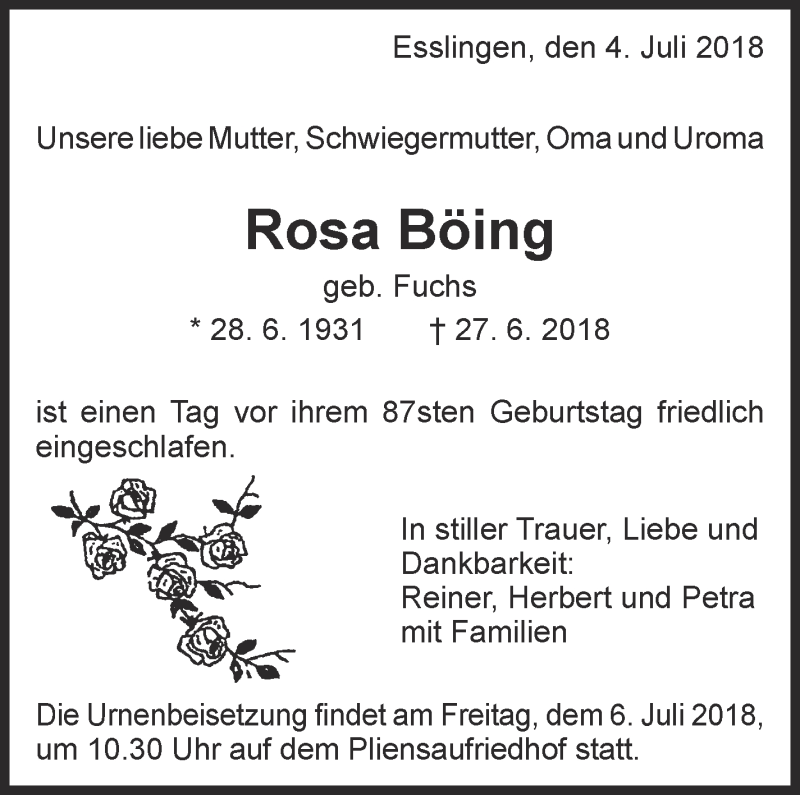 Esslingen, den 4. Juli 2018

Unsere liebe Mutter, Schwiegermutter, Oma und Uroma

Rosa Böing

geb. Fuchs

* 28. 6. 1931    † 27. 6. 2018

ist einen Tag vor ihrem 87sten Geburtstag friedlich eingeschlafen.

In stiller Trauer, Liebe und Dankbarkeit:
Reiner, Herbert und Petra mit Familien

Die Urnenbeisetzung findet am Freitag, dem 6. Juli 2018, um 10.30 Uhr auf dem Pliensaufriedhof statt.